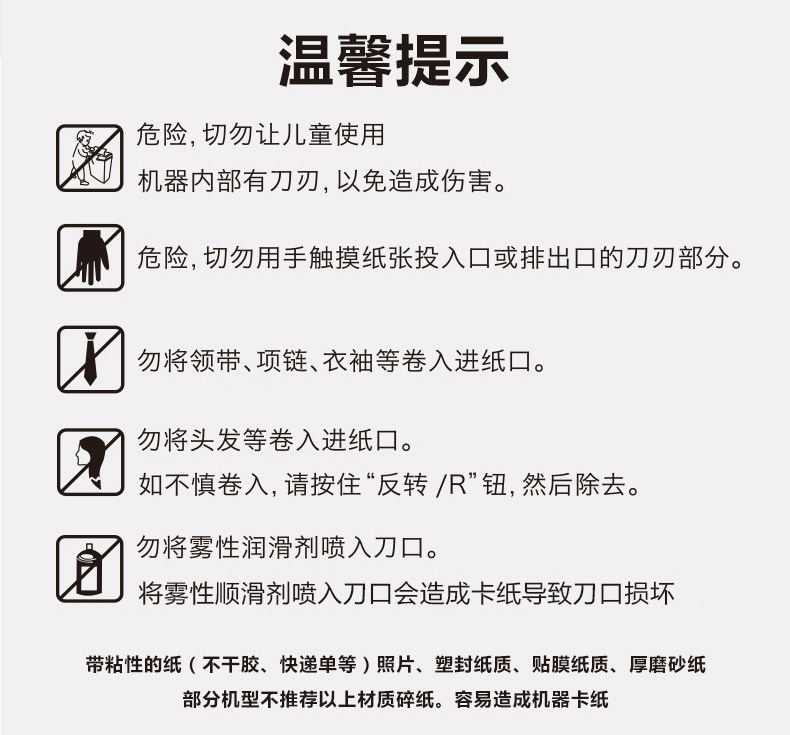 温馨提示

危险，切勿让儿童使用
机器内部有刀刃，以免造成伤害。

危险，切勿用手触摸纸张投入口或排出口的刀刃部分。

勿将领带、项链、衣袖等卷入进纸口。

勿将头发等卷入进纸口。
如不慎卷入，请按住“反转 /R”钮，然后除去。

勿将雾性润滑剂喷入刀口。
将雾性顺滑剂喷入刀口会造成卡纸导致刀口损坏

带粘性的纸（不干胶、快递单等）照片、塑封纸质、贴膜纸质、厚磨砂纸
部分机型不推荐以上材质碎纸。容易造成机器卡纸